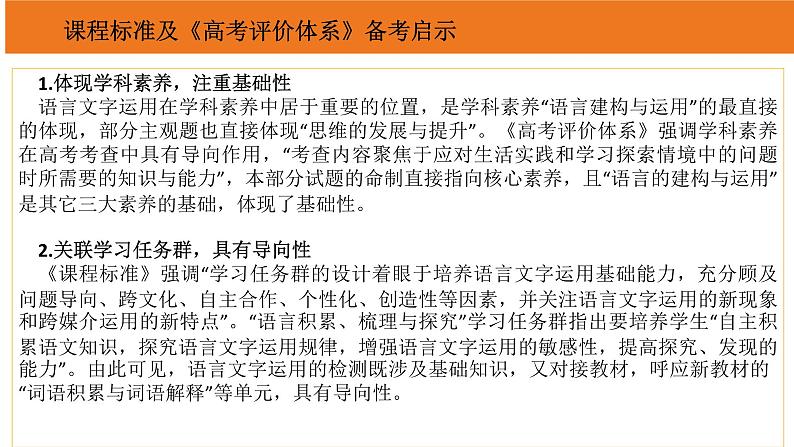 课程标准及《高考评价体系》备考启示

1.体现学科素养，注重基础性

语言文字运用在学科素养中居于重要的位置，是学科素养“语言建构与运用”的最直接的体现，部分主观题也直接体现“思维的发展与提升”。《高考评价体系》强调学科素养在高考考查中具有导向作用，“考查内容聚焦于应对生活实践和学习探索情境中的问题时所需要的知识与能力”，本部分试题的命制直接指向核心素养，且“语言的建构与运用”是其它三大素养的基础，体现了基础性。

2.关联学习任务群，具有导向性

《课程标准》强调“学习任务群的设计着眼于培养语言文字运用基础能力，充分顾及问题导向、跨文化、自主合作、个性化、创造性等因素，并关注语言文字运用的新现象和跨媒介运用的新特点”。“语言积累、梳理与探究”学习任务群指出要培养学生“自主积累语文知识，探究语言文字运用规律，增强语言文字运用的敏感性，提高探究、发现的能力”。由此可见，语言文字运用的检测既涉及基础知识，又对接教材，呼应新教材的“词语积累与词语解释”等单元，具有导向性。